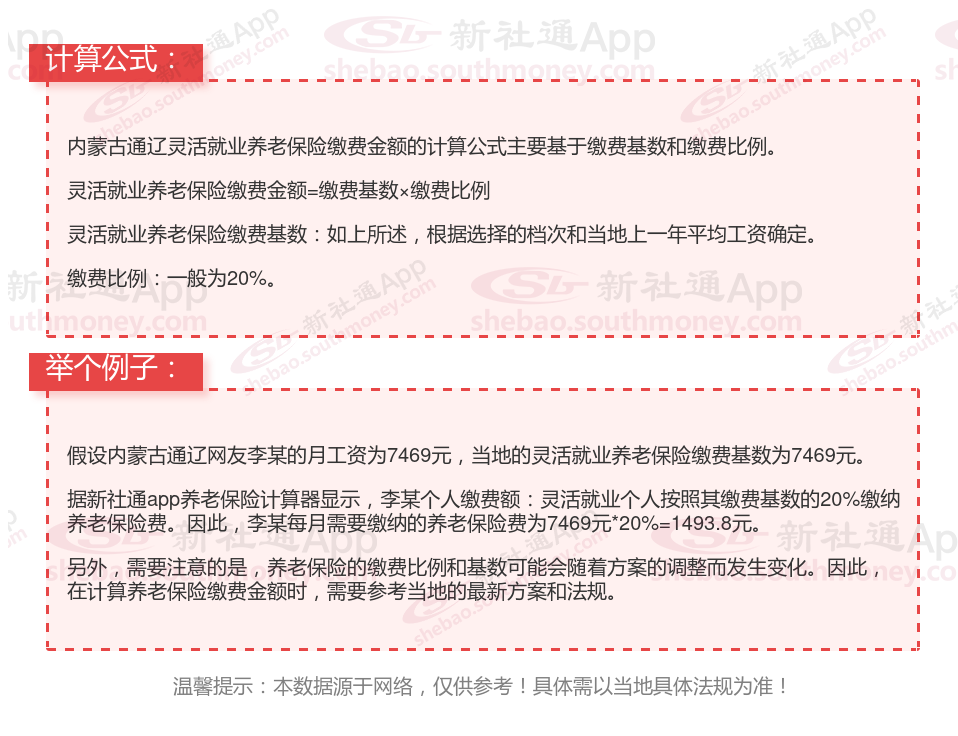 计算公式：

内蒙古通辽灵活就业养老保险缴费金额的计算公式主要基于缴费基数和缴费比例。

灵活就业养老保险缴费金额=缴费基数×缴费比例

灵活就业养老保险缴费基数：如上所述，根据选择的档次和当地上一年平均工资确定。

缴费比例：一般为20%。

举个例子：

假设内蒙古通辽网友李某的月工资为7469元，当地的灵活就业养老保险缴费基数为7469元。

据新社通app养老保险计算器显示，李某个人缴费额：灵活就业个人按照其缴费基数的20%缴纳养老保险费。因此，李某每月需要缴纳的养老保险费为7469元*20%=1493.8元。

另外，需要注意的是，养老保险的缴费比例和基数可能会随着方案的调整而发生变化。因此，在计算养老保险缴费金额时，需要参考当地的最新方案和法规。

温馨提示：本数据源于网络，仅供参考！具体需以当地具体法规为准！

新社通App shebao.southmoney.com